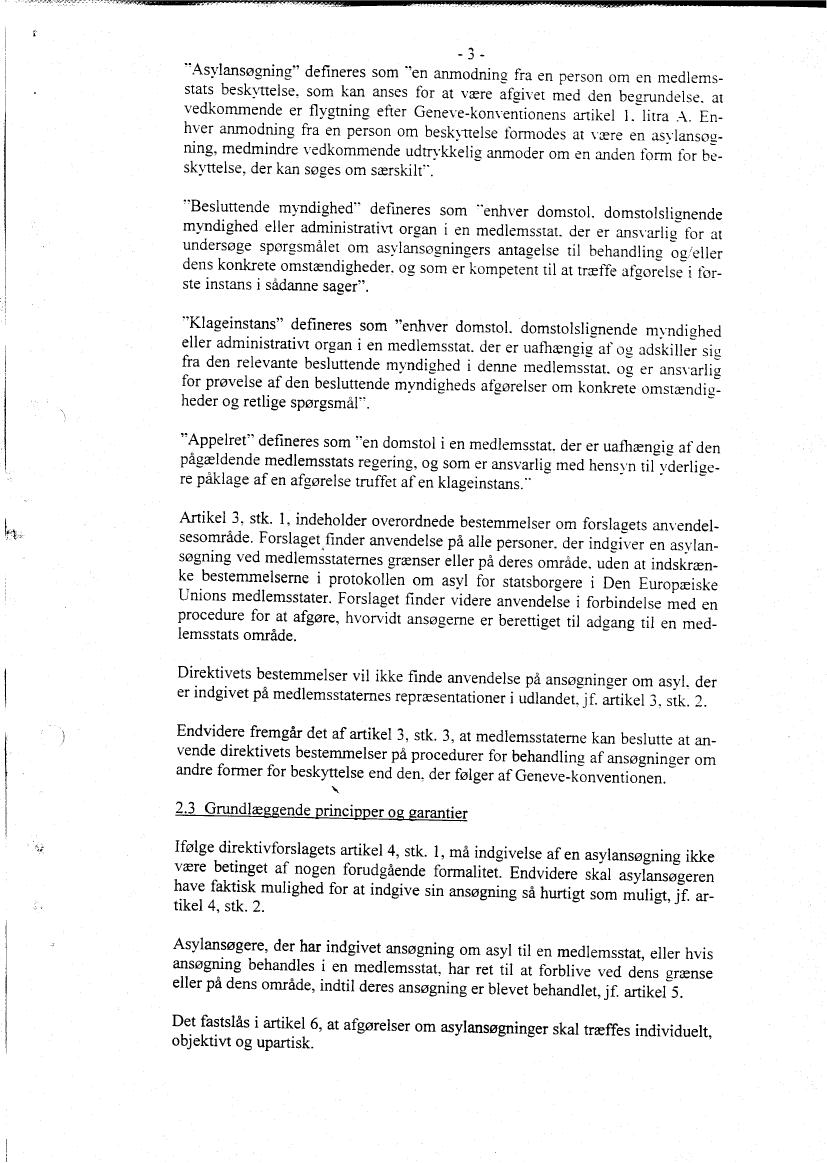 - 3 -

"Asylansøgning" defineres som "en anmodning fra en person om en medlemsstats beskyttelse, som kan anses for at være afgivet med den begrundelse, at vedkommende er flygtning efter Geneve-konventionens artikel 1, litra A. Enhver anmodning fra en person om beskyttelse formodes at være en asylansøgning, medmindre vedkommende udtrykkelig anmoder om en anden form for beskyttelse, der kan søges om særskilt".

"Besluttende myndighed" defineres som "enhver domstol, domstolslignende myndighed eller administrativt organ i en medlemsstat, der er ansvarlig for at undersøge spørgsmålet om asylansøgningers antagelse til behandling og/eller dens konkrete omstændigheder, og som er kompetent til at træffe afgørelse i første instans i sådanne sager".

"Klageinstans" defineres som "enhver domstol, domstolslignende myndighed eller administrativt organ i en medlemsstat, der er uafhængig af og adskiller sig fra den relevante besluttende myndighed i denne medlemsstat, og er ansvarlig for prøvelse af den besluttende myndigheds afgørelser om konkrete omstændigheder og retlige spørgsmål".

"Appelret" defineres som "en domstol i en medlemsstat, der er uafhængig af den pågældende medlemsstats regering, og som er ansvarlig med hensyn til yderligere påklage af en afgørelse truffet af en klageinstans."

Artikel 3, stk. 1, indeholder overordnede bestemmelser om forslagets anvendelsesområde. Forslaget finder anvendelse på alle personer, der indgiver en asylansøgning ved medlemsstaternes grænser eller på deres område, uden at indskrænke bestemmelserne i protokollen om asyl for statsborgere i Den Europæiske Unions medlemsstater. Forslaget finder videre anvendelse i forbindelse med en procedure for at afgøre, hvorvidt ansøgerne er berettiget til adgang til en medlemsstats område.

Direktivets bestemmelser vil ikke finde anvendelse på ansøgninger om asyl, der er indgivet på medlemsstaternes repræsentationer i udlandet, jf. artikel 3, stk. 2.

Endvidere fremgår det af artikel 3, stk. 3, at medlemsstaterne kan beslutte at anvende direktivets bestemmelser på procedurer for behandling af ansøgninger om andre former for beskyttelse end den, der følger af Geneve-konventionen.

2.3 Grundlæggende principper og garantier

Ifølge direktivforslagets artikel 4, stk. 1, må indgivelse af en asylansøgning ikke være betinget af nogen forudgående formalitet. Endvidere skal asylansøgeren have faktisk mulighed for at indgive sin ansøgning så hurtigt som muligt, jf. artikel 4, stk. 2.

Asylansøgere, der har indgivet ansøgning om asyl til en medlemsstat, eller hvis ansøgning behandles i en medlemsstat, har ret til at forblive ved dens grænse eller på dens område, indtil deres ansøgning er blevet behandlet, jf. artikel 5.

Det fastslås i artikel 6, at afgørelser om asylansøgninger skal træffes individuelt, objektivt og upartisk.